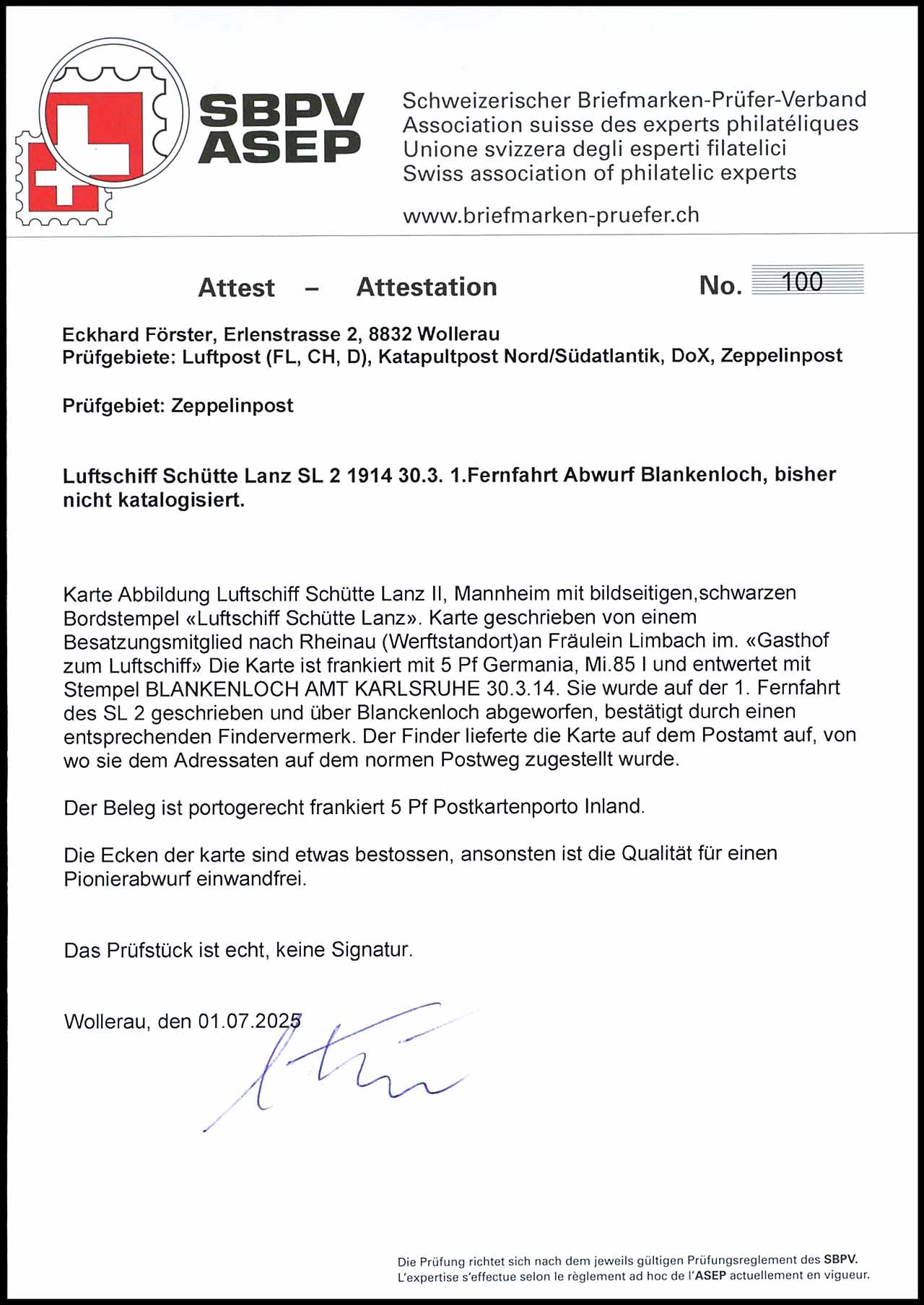 SBPV
ASEP

Schweizerischer Briefmarken-Prüfer-Verband
Association suisse des experts philatéliques
Unione svizzera degli esperti filatelici
Swiss association of philatelic experts

www.briefmarken-pruefer.ch

Attest – Attestation

No. 100

Eckhard Förster, Erlenstrasse 2, 8832 Wollerau
Prüfgebiete: Luftpost (FL, CH, D), Katapultpost Nord/Südatlantik, DoX, Zeppelinpost

Prüfgebiet: Zeppelinpost

Luftschiff Schütte Lanz SL 2 1914 30.3. 1.Fernfahrt Abwurf Blankenloch, bisher nicht katalogisiert.

Karte Abbildung Luftschiff Schütte Lanz II, Mannheim mit bildseitigen,schwarzen Bordstempel «Luftschiff Schütte Lanz». Karte geschrieben von einem Besatzungsmitglied nach Rheinau (Werftstandort)an Fräulein Limbach im. «Gasthof zum Luftschiff» Die Karte ist frankiert mit 5 Pf Germania, Mi.85 I und entwertet mit Stempel BLANKENLOCH AMT KARLSRUHE 30.3.14. Sie wurde auf der 1. Fernfahrt des SL 2 geschrieben und über Blanckenloch abgeworfen, bestätigt durch einen entsprechenden Findervermerk. Der Finder lieferte die Karte auf dem Postamt auf, von wo sie dem Adressaten auf dem normen Postweg zugestellt wurde.

Der Beleg ist portogerecht frankiert 5 Pf Postkartenporto Inland.

Die Ecken der karte sind etwas bestossen, ansonsten ist die Qualität für einen Pionierabwurf einwandfrei.

Das Prüfstück ist echt, keine Signatur.

Wollerau, den 01.07.2025

Die Prüfung richtet sich nach dem jeweils gültigen Prüfungsreglement des SBPV.
L'expertise s'effectue selon le règlement ad hoc de l'ASEP actuellement en vigueur.